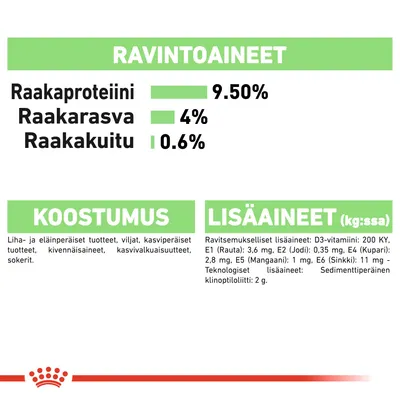 RAVINTOAINEET

Raakaproteiini 9.50%
Raakarasva 4%
Raakakuitu 0.6%

KOOSTUMUS

Liha- ja eläinperäiset tuotteet, viljat, kasviperäiset tuotteet, kivennäisaineet, kasvivalkuaisuutteet, sokerit.

LISÄAINEET (kg:ssa)

Ravitsemukselliset lisäaineet: D3-vitamiini: 200 KY, E1 (Rauta): 3,6 mg, E2 (Jodi): 0,35 mg, E4 (Kupari): 2,8 mg, E5 (Mangaani): 1 mg, E6 (Sinkki): 11 mg - Teknologiset lisäaineet: Sedimenttiperäinen klinoptiloliitti: 2 g.